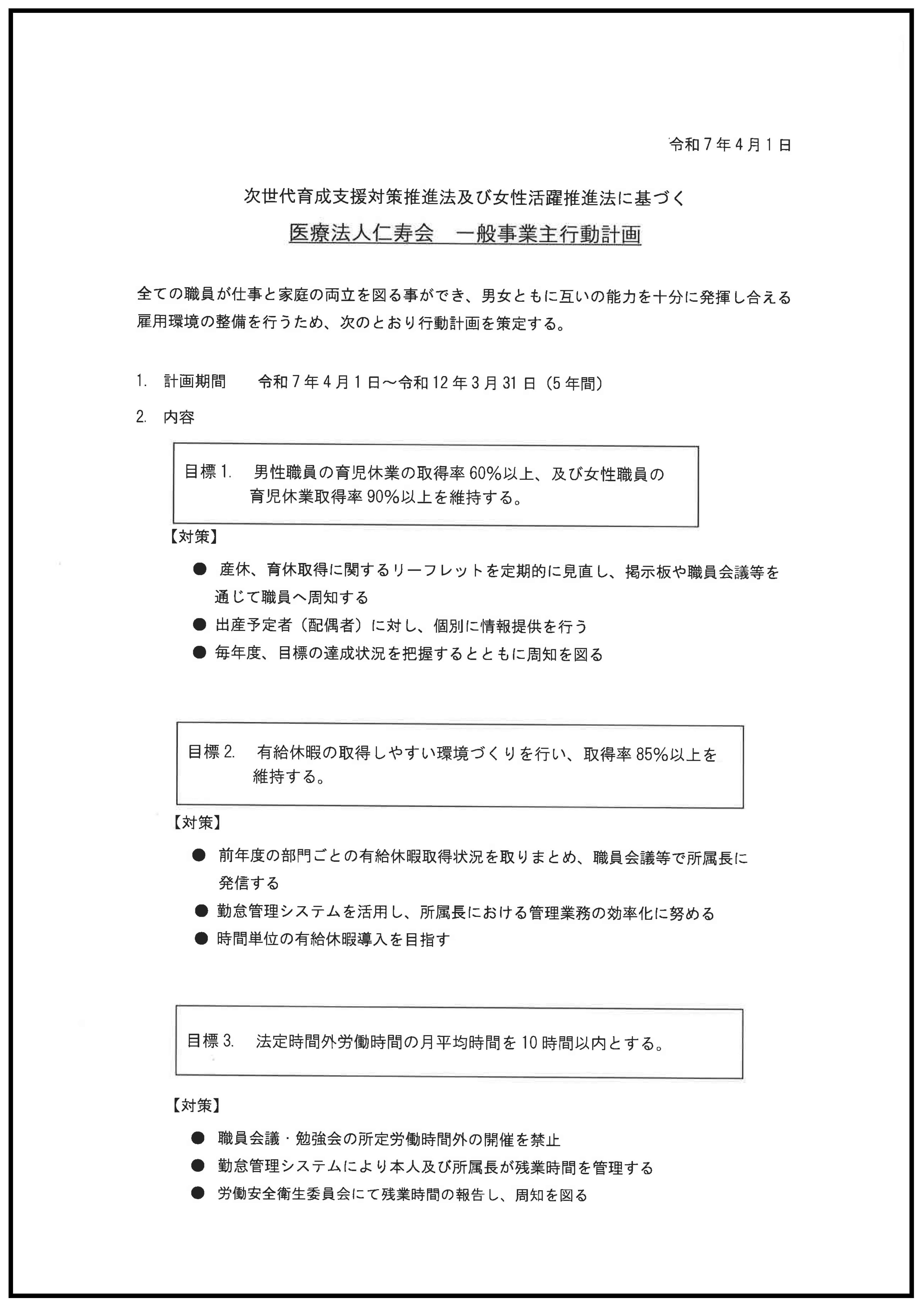 令和7年4月1日

次世代育成支援対策推進法及び女性活躍推進法に基づく

医療法人仁寿会　一般事業主行動計画

全ての職員が仕事と家庭の両立を図る事ができ、男女ともに互いの能力を十分に発揮し合える雇用環境の整備を行うため、次のとおり行動計画を策定する。

1. 計画期間　令和7年4月1日～令和12年3月31日（5年間）

2. 内容

目標1. 男性職員の育児休業の取得率60%以上、及び女性職員の育児休業取得率90%以上を維持する。

【対策】

● 産休、育休取得に関するリーフレットを定期的に見直し、掲示板や職員会議等を通じて職員へ周知する
● 出産予定者（配偶者）に対し、個別に情報提供を行う
● 毎年度、目標の達成状況を把握するとともに周知を図る

目標2. 有給休暇の取得しやすい環境づくりを行い、取得率85%以上を維持する。

【対策】

● 前年度の部門ごとの有給休暇取得状況を取りまとめ、職員会議等で所属長に発信する
● 勤怠管理システムを活用し、所属長における管理業務の効率化に努める
● 時間単位の有給休暇導入を目指す

目標3. 法定時間外労働時間の月平均時間を10時間以内とする。

【対策】

● 職員会議・勉強会の所定労働時間外の開催を禁止
● 勤怠管理システムにより本人及び所属長が残業時間を管理する
● 労働安全衛生委員会にて残業時間の報告し、周知を図る